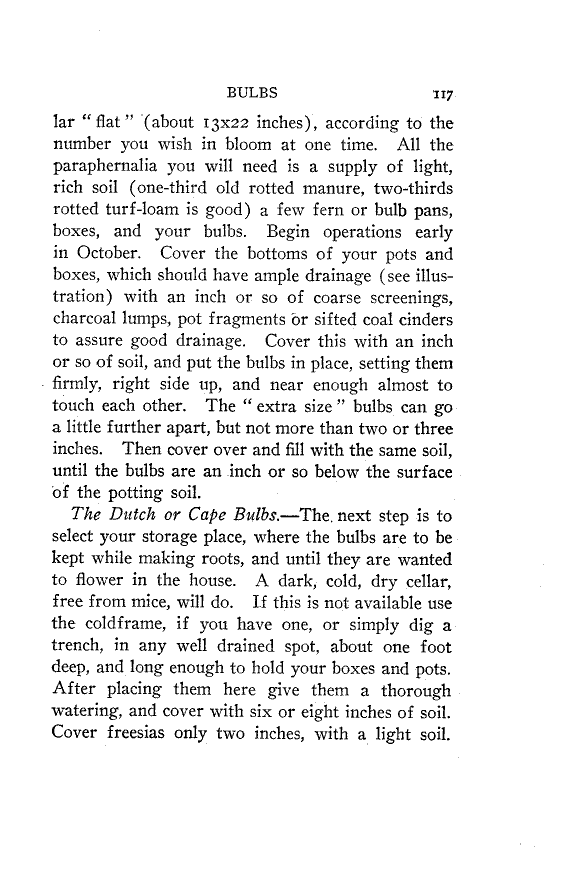 BULBS 117

lar "flat" (about 13x22 inches), according to the number you wish in bloom at one time. All the paraphernalia you will need is a supply of light, rich soil (one-third old rotted manure, two-thirds rotted turf-loam is good) a few fern or bulb pans, boxes, and your bulbs. Begin operations early in October. Cover the bottoms of your pots and boxes, which should have ample drainage (see illustration) with an inch or so of coarse screenings, charcoal lumps, pot fragments or sifted coal cinders to assure good drainage. Cover this with an inch or so of soil, and put the bulbs in place, setting them firmly, right side up, and near enough almost to touch each other. The "extra size" bulbs can go a little further apart, but not more than two or three inches. Then cover over and fill with the same soil, until the bulbs are an inch or so below the surface of the potting soil.

The Dutch or Cape Bulbs.—The next step is to select your storage place, where the bulbs are to be kept while making roots, and until they are wanted to flower in the house. A dark, cold, dry cellar, free from mice, will do. If this is not available use the coldframe, if you have one, or simply dig a trench, in any well drained spot, about one foot deep, and long enough to hold your boxes and pots. After placing them here give them a thorough watering, and cover with six or eight inches of soil. Cover freesias only two inches, with a light soil.